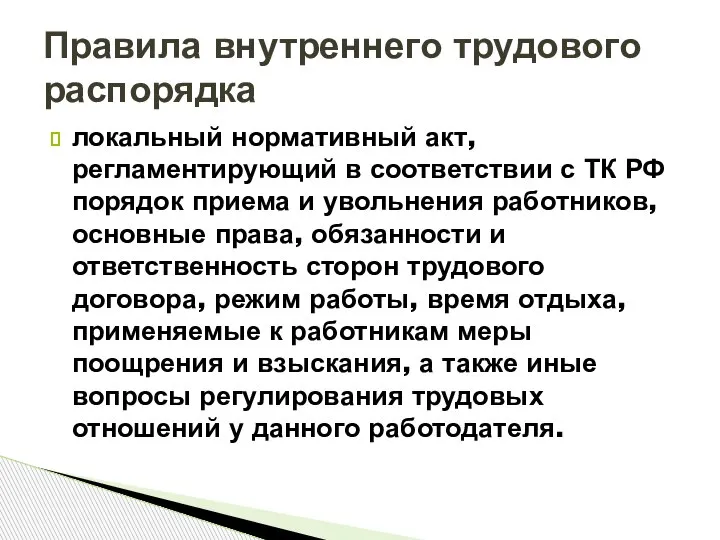 Правила внутреннего трудового распорядка

локальный нормативный акт, регламентирующий в соответствии с ТК РФ порядок приема и увольнения работников, основные права, обязанности и ответственность сторон трудового договора, режим работы, время отдыха, применяемые к работникам меры поощрения и взыскания, а также иные вопросы регулирования трудовых отношений у данного работодателя.